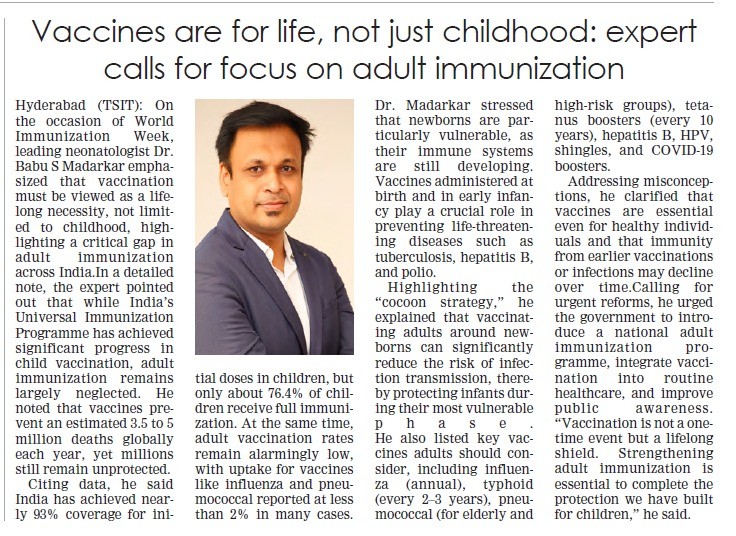 Vaccines are for life, not just childhood: expert calls for focus on adult immunization

Hyderabad (TSIT): On the occasion of World Immunization Week, leading neonatologist Dr. Babu S Madarkar emphasized that vaccination must be viewed as a lifelong necessity, not limited to childhood, highlighting a critical gap in adult immunization across India.In a detailed note, the expert pointed out that while India's Universal Immunization Programme has achieved significant progress in child vaccination, adult immunization remains largely neglected. He noted that vaccines prevent an estimated 3.5 to 5 million deaths globally each year, yet millions still remain unprotected.

Citing data, he said India has achieved nearly 93% coverage for initial doses in children, but only about 76.4% of children receive full immunization. At the same time, adult vaccination rates remain alarmingly low, with uptake for vaccines like influenza and pneumococcal reported at less than 2% in many cases.

Dr. Madarkar stressed that newborns are particularly vulnerable, as their immune systems are still developing. Vaccines administered at birth and in early infancy play a crucial role in preventing life-threatening diseases such as tuberculosis, hepatitis B, and polio.

Highlighting the "cocoon strategy," he explained that vaccinating adults around newborns can significantly reduce the risk of infection transmission, thereby protecting infants during their most vulnerable phase. He also listed key vaccines adults should consider, including influenza (annual), typhoid (every 2–3 years), pneumococcal (for elderly and high-risk groups), tetanus boosters (every 10 years), hepatitis B, HPV, shingles, and COVID-19 boosters.

Addressing misconceptions, he clarified that vaccines are essential even for healthy individuals and that immunity from earlier vaccinations or infections may decline over time.Calling for urgent reforms, he urged the government to introduce a national adult immunization programme, integrate vaccination into routine healthcare, and improve public awareness. "Vaccination is not a one-time event but a lifelong shield. Strengthening adult immunization is essential to complete the protection we have built for children," he said.